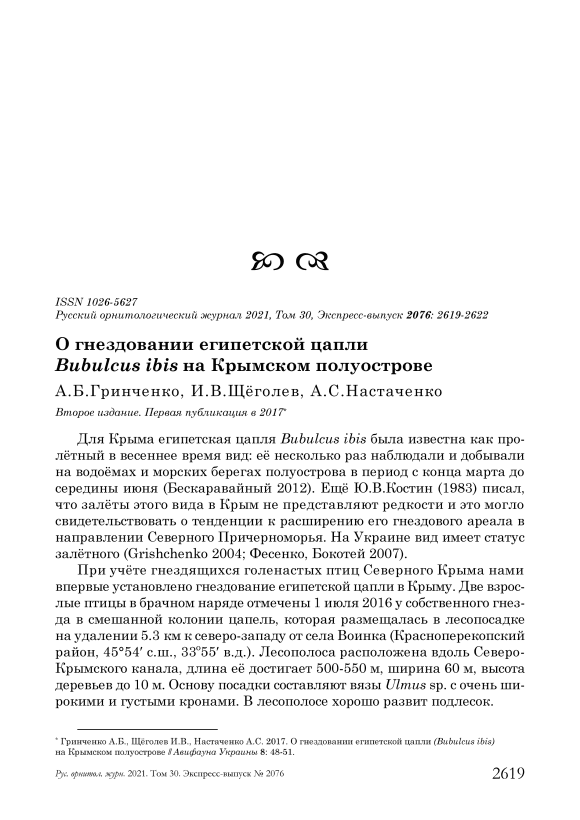 ISSN 1026-5627
Русский орнитологический журнал 2021, Том 30, Экспресс-выпуск 2076: 2619-2622

О гнездовании египетской цапли
Bubulcus ibis на Крымском полуострове

А.Б.Гринченко, И.В.Щёголев, А.С.Настаченко

Второе издание. Первая публикация в 2017*

Для Крыма египетская цапля Bubulcus ibis была известна как пролётный в весеннее время вид: её несколько раз наблюдали и добывали на водоёмах и морских берегах полуострова в период с конца марта до середины июня (Бескаравайный 2012). Ещё Ю.В.Костин (1983) писал, что залёты этого вида в Крым не представляют редкости и это могло свидетельствовать о тенденции к расширению его гнездового ареала в направлении Северного Причерноморья. На Украине вид имеет статус залётного (Grishchenko 2004; Фесенко, Бокотей 2007).

При учёте гнездящихся голенастых птиц Северного Крыма нами впервые установлено гнездование египетской цапли в Крыму. Две взрослые птицы в брачном наряде отмечены 1 июля 2016 у собственного гнезда в смешанной колонии цапель, которая размещалась в лесопосадке на удалении 5.3 км к северо-западу от села Воинка (Красноперекопский район, 45°54′ с.ш., 33°55′ в.д.). Лесополоса расположена вдоль Северо-Крымского канала, длина её достигает 500-550 м, ширина 60 м, высота деревьев до 10 м. Основу посадки составляют вязы Ulmus sp. с очень широкими и густыми кронами. В лесополосе хорошо развит подлесок.

* Гринченко А.Б., Щёголев И.В., Настаченко А.С. 2017. О гнездовании египетской цапли (Bubulcus ibis) на Крымском полуострове // Авифауна Украины 8: 48-51.

Рус. орнитол. журн. 2021. Том 30. Экспресс-выпуск № 2076 2619